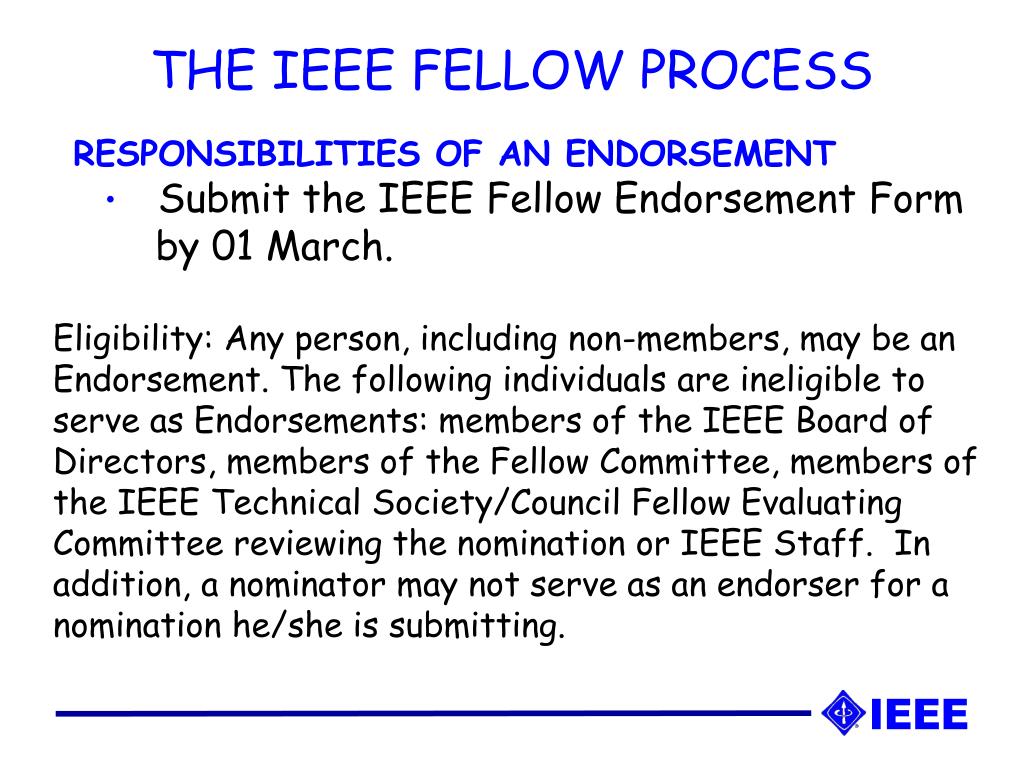 THE IEEE FELLOW PROCESS

RESPONSIBILITIES OF AN ENDORSEMENT

• Submit the IEEE Fellow Endorsement Form by 01 March.

Eligibility: Any person, including non-members, may be an Endorsement. The following individuals are ineligible to serve as Endorsements: members of the IEEE Board of Directors, members of the Fellow Committee, members of the IEEE Technical Society/Council Fellow Evaluating Committee reviewing the nomination or IEEE Staff. In addition, a nominator may not serve as an endorser for a nomination he/she is submitting.

IEEE